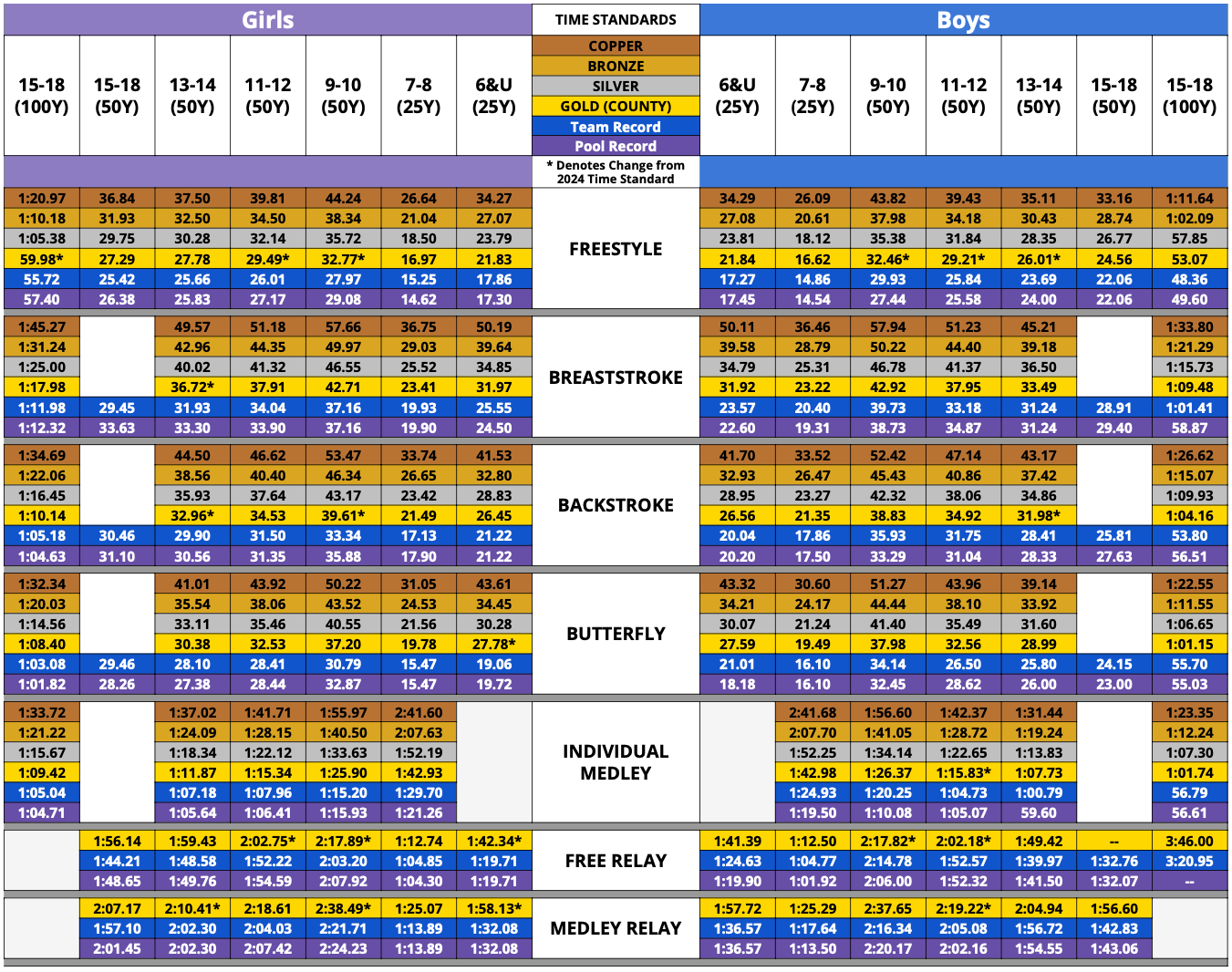 | Girls | | | | | | | TIME STANDARDS | Boys | | | | | | |
|---|---|---|---|---|---|---|---|---|---|---|---|---|---|---|
| 15-18 (100Y) | 15-18 (50Y) | 13-14 (50Y) | 11-12 (50Y) | 9-10 (50Y) | 7-8 (25Y) | 6&U (25Y) | COPPER BRONZE SILVER GOLD (COUNTY) Team Record Pool Record | 6&U (25Y) | 7-8 (25Y) | 9-10 (50Y) | 11-12 (50Y) | 13-14 (50Y) | 15-18 (50Y) | 15-18 (100Y) |
| | | | | | | | * Denotes Change from 2024 Time Standard | | | | | | | |
| 1:20.97 | 36.84 | 37.50 | 39.81 | 44.24 | 26.64 | 34.27 | FREESTYLE | 34.29 | 26.09 | 43.82 | 39.43 | 35.11 | 33.16 | 1:11.64 |
| 1:10.18 | 31.93 | 32.50 | 34.50 | 38.34 | 21.04 | 27.07 | | 27.08 | 20.61 | 37.98 | 34.18 | 30.43 | 28.74 | 1:02.09 |
| 1:05.38 | 29.75 | 30.28 | 32.14 | 35.72 | 18.50 | 23.79 | | 23.81 | 18.12 | 35.38 | 31.84 | 28.35 | 26.77 | 57.85 |
| 59.98* | 27.29 | 27.78 | 29.49* | 32.77* | 16.97 | 21.83 | | 21.84 | 16.62 | 32.46* | 29.21* | 26.01* | 24.56 | 53.07 |
| 55.72 | 25.42 | 25.66 | 26.01 | 27.97 | 15.25 | 17.86 | | 17.27 | 14.86 | 29.93 | 25.84 | 23.69 | 22.06 | 48.36 |
| 57.40 | 26.38 | 25.83 | 27.17 | 29.08 | 14.62 | 17.30 | | 17.45 | 14.54 | 27.44 | 25.58 | 24.00 | 22.06 | 49.60 |
| 1:45.27 | | 49.57 | 51.18 | 57.66 | 36.75 | 50.19 | BREASTSTROKE | 50.11 | 36.46 | 57.94 | 51.23 | 45.21 | | 1:33.80 |
| 1:31.24 | | 42.96 | 44.35 | 49.97 | 29.03 | 39.64 | | 39.58 | 28.79 | 50.22 | 44.40 | 39.18 | | 1:21.29 |
| 1:25.00 | | 40.02 | 41.32 | 46.55 | 25.52 | 34.85 | | 34.79 | 25.31 | 46.78 | 41.37 | 36.50 | | 1:15.73 |
| 1:17.98 | | 36.72* | 37.91 | 42.71 | 23.41 | 31.97 | | 31.92 | 23.22 | 42.92 | 37.95 | 33.49 | | 1:09.48 |
| 1:11.98 | 29.45 | 31.93 | 34.04 | 37.16 | 19.93 | 25.55 | | 23.57 | 20.40 | 39.73 | 33.18 | 31.24 | 28.91 | 1:01.41 |
| 1:12.32 | 33.63 | 33.30 | 33.90 | 37.16 | 19.90 | 24.50 | | 22.60 | 19.31 | 38.73 | 34.87 | 31.24 | 29.40 | 58.87 |
| 1:34.69 | | 44.50 | 46.62 | 53.47 | 33.74 | 41.53 | BACKSTROKE | 41.70 | 33.52 | 52.42 | 47.14 | 43.17 | | 1:26.62 |
| 1:22.06 | | 38.56 | 40.40 | 46.34 | 26.65 | 32.80 | | 32.93 | 26.47 | 45.43 | 40.86 | 37.42 | | 1:15.07 |
| 1:16.45 | | 35.93 | 37.64 | 43.17 | 23.42 | 28.83 | | 28.95 | 23.27 | 42.32 | 38.06 | 34.86 | | 1:09.93 |
| 1:10.14 | | 32.96* | 34.53 | 39.61* | 21.49 | 26.45 | | 26.56 | 21.35 | 38.83 | 34.92 | 31.98* | | 1:04.16 |
| 1:05.18 | 30.46 | 29.90 | 31.50 | 33.34 | 17.13 | 21.22 | | 20.04 | 17.86 | 35.93 | 31.75 | 28.41 | 25.81 | 53.80 |
| 1:04.63 | 31.10 | 30.56 | 31.35 | 35.88 | 17.90 | 21.22 | | 20.20 | 17.50 | 33.29 | 31.04 | 28.33 | 27.63 | 56.51 |
| 1:32.34 | | 41.01 | 43.92 | 50.22 | 31.05 | 43.61 | BUTTERFLY | 43.32 | 30.60 | 51.27 | 43.96 | 39.14 | | 1:22.55 |
| 1:20.03 | | 35.54 | 38.06 | 43.52 | 24.53 | 34.45 | | 34.21 | 24.17 | 44.44 | 38.10 | 33.92 | | 1:11.55 |
| 1:14.56 | | 33.11 | 35.46 | 40.55 | 21.56 | 30.28 | | 30.07 | 21.24 | 41.40 | 35.49 | 31.60 | | 1:06.65 |
| 1:08.40 | | 30.38 | 32.53 | 37.20 | 19.78 | 27.78* | | 27.59 | 19.49 | 37.98 | 32.56 | 28.99 | | 1:01.15 |
| 1:03.08 | 29.46 | 28.10 | 28.41 | 30.79 | 15.47 | 19.06 | | 21.01 | 16.10 | 34.14 | 26.50 | 25.80 | 24.15 | 55.70 |
| 1:01.82 | 28.26 | 27.38 | 28.44 | 32.87 | 15.47 | 19.72 | | 18.18 | 16.10 | 32.45 | 28.62 | 26.00 | 23.00 | 55.03 |
| 1:33.72 | | 1:37.02 | 1:41.71 | 1:55.97 | 2:41.60 | | INDIVIDUAL MEDLEY | | 2:41.68 | 1:56.60 | 1:42.37 | 1:31.44 | | 1:23.35 |
| 1:21.22 | | 1:24.09 | 1:28.15 | 1:40.50 | 2:07.63 | | | | 2:07.70 | 1:41.05 | 1:28.72 | 1:19.24 | | 1:12.24 |
| 1:15.67 | | 1:18.34 | 1:22.12 | 1:33.63 | 1:52.19 | | | | 1:52.25 | 1:34.14 | 1:22.65 | 1:13.83 | | 1:07.30 |
| 1:09.42 | | 1:11.87 | 1:15.34 | 1:25.90 | 1:42.93 | | | | 1:42.98 | 1:26.37 | 1:15.83* | 1:07.73 | | 1:01.74 |
| 1:05.04 | | 1:07.18 | 1:07.96 | 1:15.20 | 1:29.70 | | | | 1:24.93 | 1:20.25 | 1:04.73 | 1:00.79 | | 56.79 |
| 1:04.71 | | 1:05.64 | 1:06.41 | 1:15.93 | 1:21.26 | | | | 1:19.50 | 1:10.08 | 1:05.07 | 59.60 | | 56.61 |
| | 1:56.14 | 1:59.43 | 2:02.75* | 2:17.89* | 1:12.74 | 1:42.34* | FREE RELAY | 1:41.39 | 1:12.50 | 2:17.82* | 2:02.18* | 1:49.42 | -- | 3:46.00 |
| | 1:44.21 | 1:48.58 | 1:52.22 | 2:03.20 | 1:04.85 | 1:19.71 | | 1:24.63 | 1:04.77 | 2:14.78 | 1:52.57 | 1:39.97 | 1:32.76 | 3:20.95 |
| | 1:48.65 | 1:49.76 | 1:54.59 | 2:07.92 | 1:04.30 | 1:19.71 | | 1:19.90 | 1:01.92 | 2:06.00 | 1:52.32 | 1:41.50 | 1:32.07 | -- |
| | 2:07.17 | 2:10.41* | 2:18.61 | 2:38.49* | 1:25.07 | 1:58.13* | MEDLEY RELAY | 1:57.72 | 1:25.29 | 2:37.65 | 2:19.22* | 2:04.94 | 1:56.60 | |
| | 1:57.10 | 2:02.30 | 2:04.03 | 2:21.71 | 1:13.89 | 1:32.08 | | 1:36.57 | 1:17.64 | 2:16.34 | 2:05.08 | 1:56.72 | 1:42.83 | |
| | 2:01.45 | 2:02.30 | 2:07.42 | 2:24.23 | 1:13.89 | 1:32.08 | | 1:36.57 | 1:13.50 | 2:20.17 | 2:02.16 | 1:54.55 | 1:43.06 | |